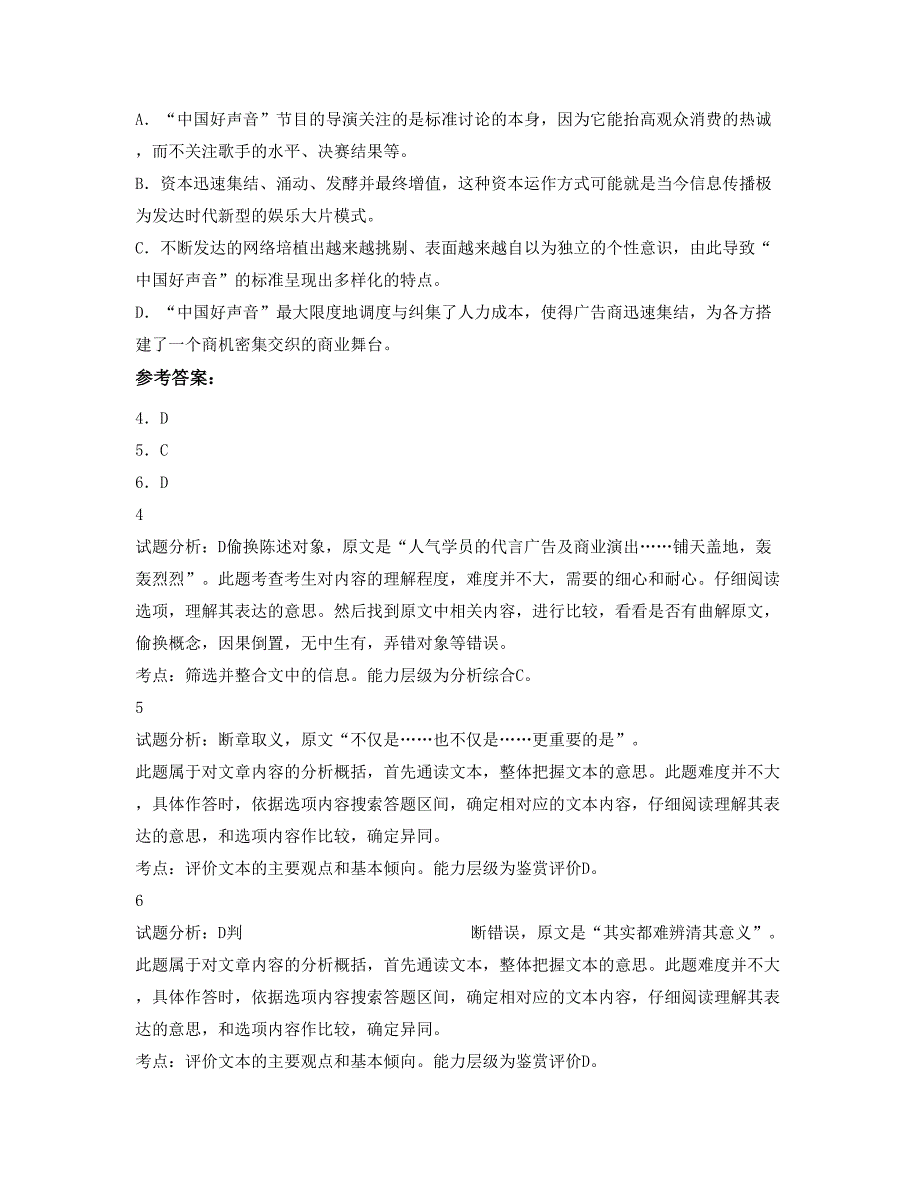 A. “中国好声音”节目的导演关注的是标准讨论的本身，因为它能抬高观众消费的热诚，而不关注歌手的水平、决赛结果等。

B. 资本迅速集结、涌动、发酵并最终增值，这种资本运作方式可能就是当今信息传播极为发达时代新型的娱乐大片模式。

C. 不断发达的网络培植出越来越挑剔、表面越来越自以为独立的个性意识，由此导致“中国好声音”的标准呈现出多样化的特点。

D. “中国好声音”最大限度地调度与纠集了人力成本，使得广告商迅速集结，为各方搭建了一个商机密集交织的商业舞台。

参考答案：

4. D

5. C

6. D

4

试题分析：D偷换陈述对象，原文是“人气学员的代言广告及商业演出……铺天盖地，轰轰烈烈”。此题考查考生对内容的理解程度，难度并不大，需要的细心和耐心。仔细阅读选项，理解其表达的意思。然后找到原文中相关内容，进行比较，看看是否有曲解原文，偷换概念，因果倒置，无中生有，弄错对象等错误。

考点：筛选并整合文中的信息。能力层级为分析综合C。

5

试题分析：断章取义，原文“不仅是……也不仅是……更重要的是”。

此题属于对文章内容的分析概括，首先通读文本，整体把握文本的意思。此题难度并不大，具体作答时，依据选项内容搜索答题区间，确定相对应的文本内容，仔细阅读理解其表达的意思，和选项内容作比较，确定异同。

考点：评价文本的主要观点和基本倾向。能力层级为鉴赏评价D。

6

试题分析：D判 断错误，原文是“其实都难辨清其意义”。

此题属于对文章内容的分析概括，首先通读文本，整体把握文本的意思。此题难度并不大，具体作答时，依据选项内容搜索答题区间，确定相对应的文本内容，仔细阅读理解其表达的意思，和选项内容作比较，确定异同。

考点：评价文本的主要观点和基本倾向。能力层级为鉴赏评价D。